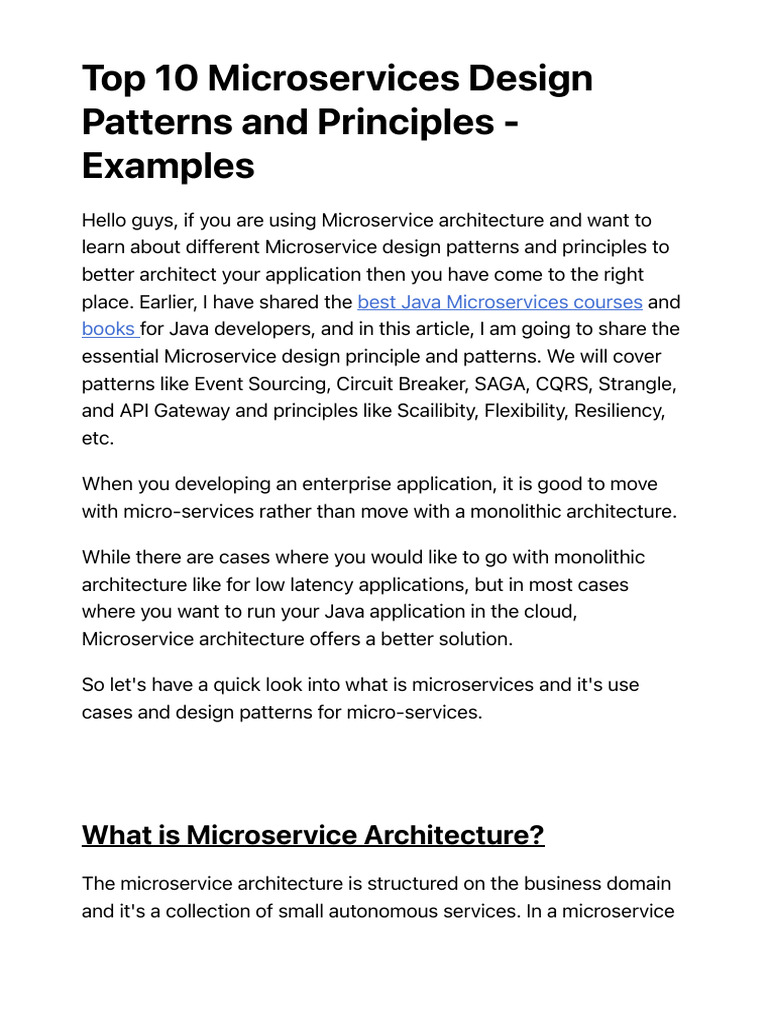 Top 10 Microservices Design Patterns and Principles - Examples

Hello guys, if you are using Microservice architecture and want to learn about different Microservice design patterns and principles to better architect your application then you have come to the right place. Earlier, I have shared the best Java Microservices courses and books for Java developers, and in this article, I am going to share the essential Microservice design principle and patterns. We will cover patterns like Event Sourcing, Circuit Breaker, SAGA, CQRS, Strangle, and API Gateway and principles like Scailibity, Flexibility, Resiliency, etc.

When you developing an enterprise application, it is good to move with micro-services rather than move with a monolithic architecture.

While there are cases where you would like to go with monolithic architecture like for low latency applications, but in most cases where you want to run your Java application in the cloud, Microservice architecture offers a better solution.

So let's have a quick look into what is microservices and it's use cases and design patterns for micro-services.

What is Microservice Architecture?

The microservice architecture is structured on the business domain and it's a collection of small autonomous services. In a microservice